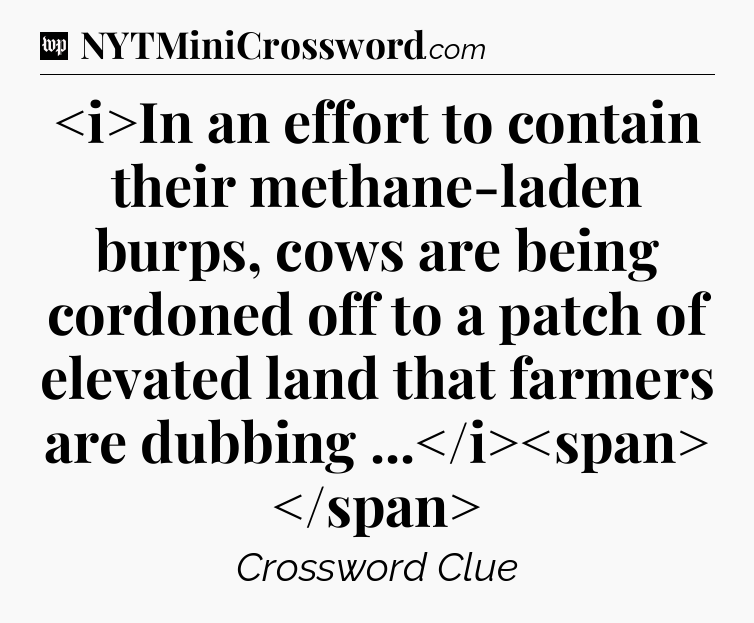 wp NYTMiniCrossword.com

<i>In an effort to contain their methane-laden burps, cows are being cordoned off to a patch of elevated land that farmers are dubbing ...</i><span></span>

Crossword Clue